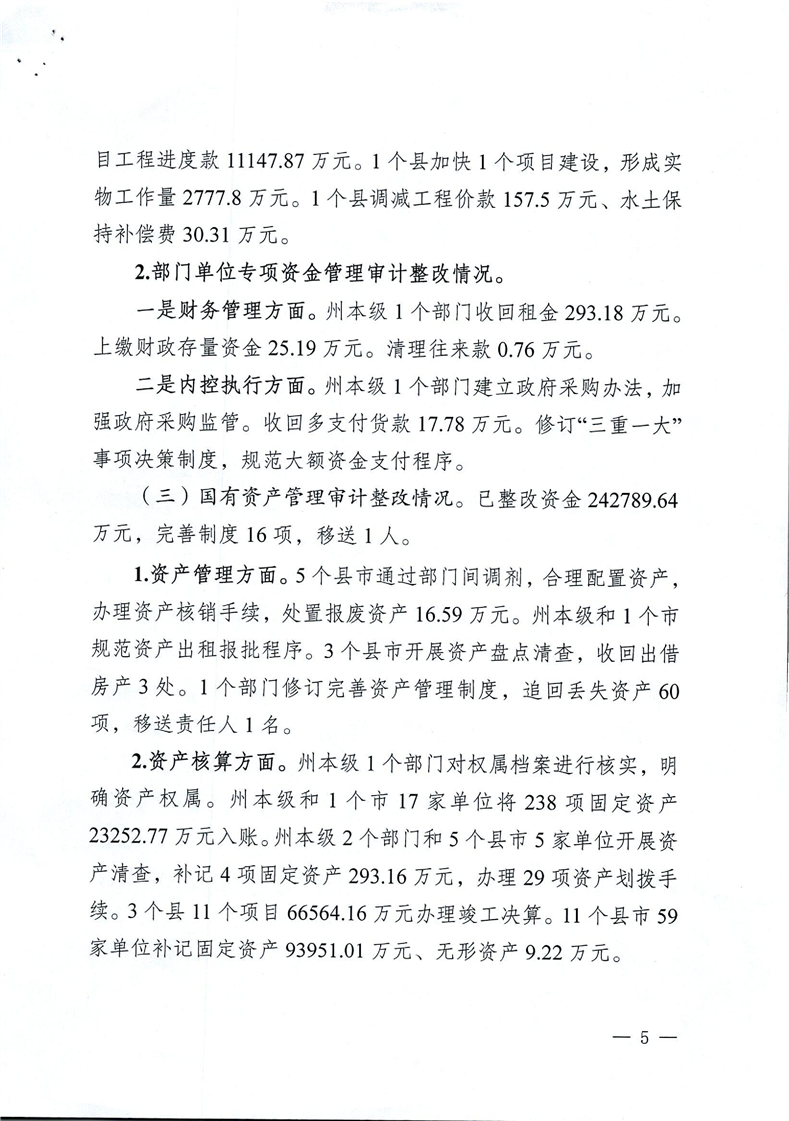 目工程进度款 11147.87 万元。1 个县加快 1 个项目建设，形成实物工作量 2777.8 万元。1 个县调减工程价款 157.5 万元、水土保持补偿费 30.31 万元。

2.部门单位专项资金管理审计整改情况。

一是财务管理方面。州本级 1 个部门收回租金 293.18 万元。上缴财政存量资金 25.19 万元。清理往来款 0.76 万元。

二是内控执行方面。州本级 1 个部门建立政府采购办法，加强政府采购监管。收回多支付货款 17.78 万元。修订“三重一大”事项决策制度，规范大额资金支付程序。

（三）国有资产管理审计整改情况。已整改资金 242789.64 万元，完善制度 16 项，移送 1 人。

1.资产管理方面。5 个县市通过部门间调剂，合理配置资产，办理资产核销手续，处置报废资产 16.59 万元。州本级和 1 个市规范资产出租报批程序。3 个县市开展资产盘点清查，收回出借房产 3 处。1 个部门修订完善资产管理制度，追回丢失资产 60 项，移送责任人 1 名。

2.资产核算方面。州本级 1 个部门对权属档案进行核实，明确资产权属。州本级和 1 个市 17 家单位将 238 项固定资产 23252.77 万元入账。州本级 2 个部门和 5 个县市 5 家单位开展资产清查，补记 4 项固定资产 293.16 万元，办理 29 项资产划拨手续。3 个县 11 个项目 66564.16 万元办理竣工决算。11 个县市 59 家单位补记固定资产 93951.01 万元、无形资产 9.22 万元。

— 5 —